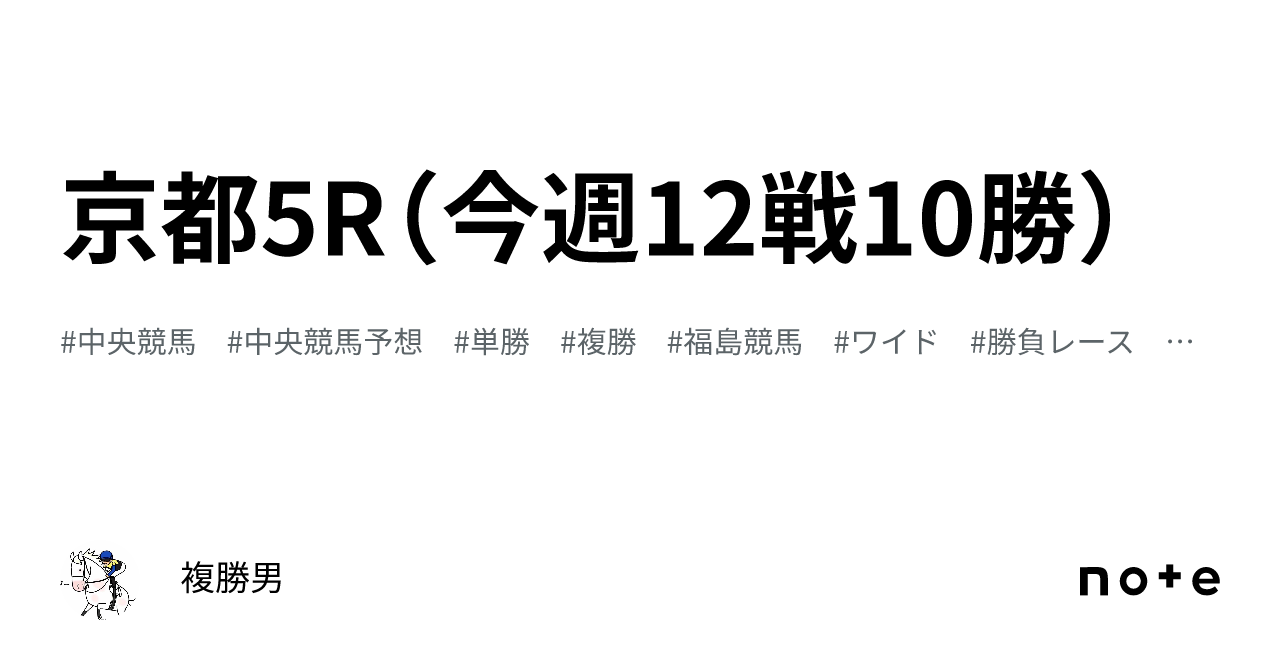 京都5R（今週12戦10勝）

#中央競馬　#中央競馬予想　#単勝　#複勝　#福島競馬　#ワイド　#勝負レース　…

複勝男

note